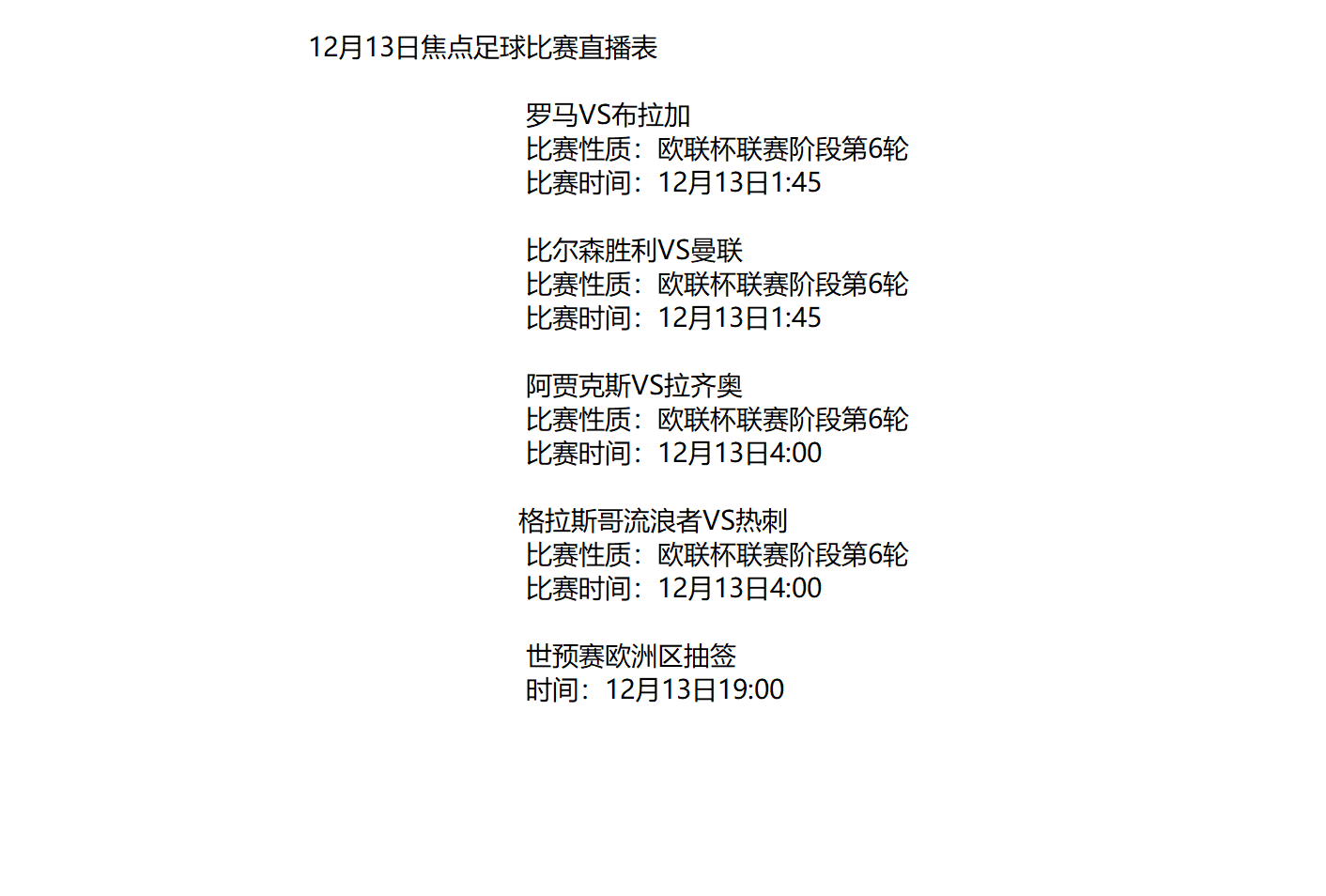 12月13日焦点足球比赛直播表

罗马VS布拉加
比赛性质：欧联杯联赛阶段第6轮
比赛时间：12月13日1:45

比尔森胜利VS曼联
比赛性质：欧联杯联赛阶段第6轮
比赛时间：12月13日1:45

阿贾克斯VS拉齐奥
比赛性质：欧联杯联赛阶段第6轮
比赛时间：12月13日4:00

格拉斯哥流浪者VS热刺
比赛性质：欧联杯联赛阶段第6轮
比赛时间：12月13日4:00

世预赛欧洲区抽签
时间：12月13日19:00